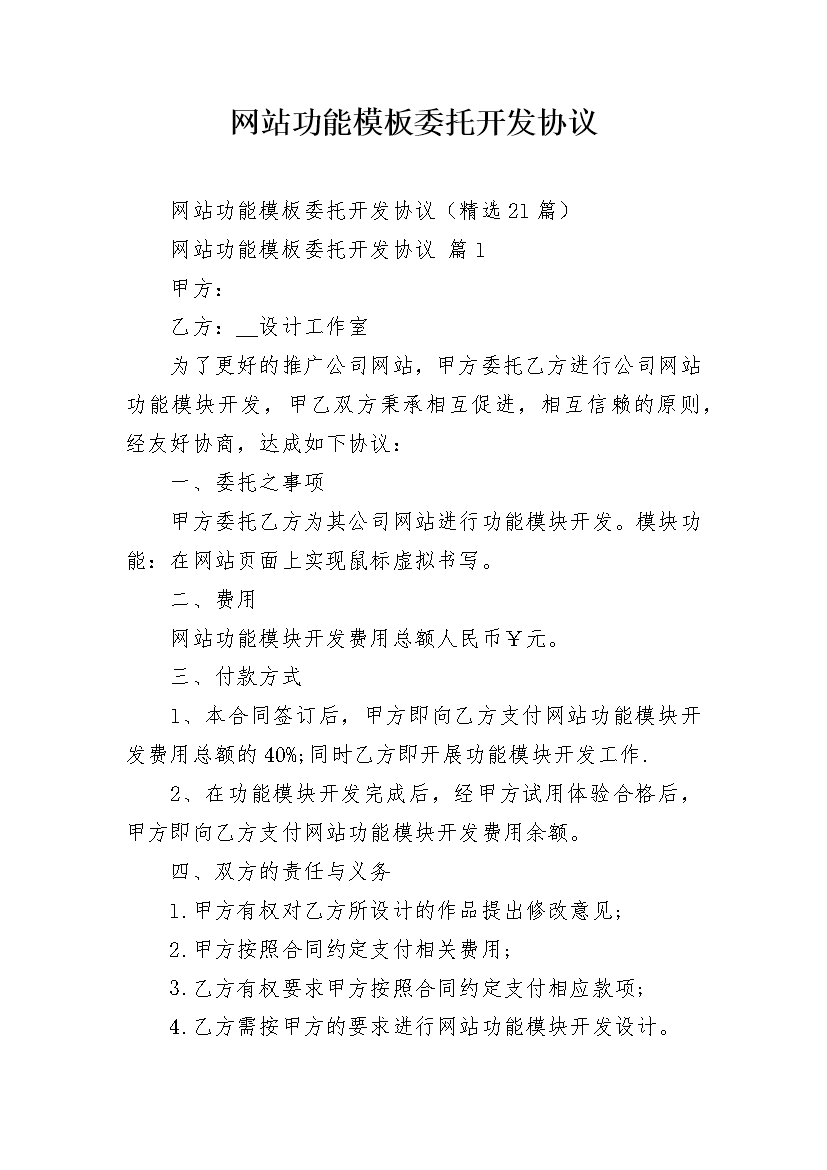 网站功能模板委托开发协议

网站功能模板委托开发协议（精选21篇）

网站功能模板委托开发协议 篇1

甲方：

乙方：__设计工作室

为了更好的推广公司网站，甲方委托乙方进行公司网站功能模块开发，甲乙双方秉承相互促进，相互信赖的原则，经友好协商，达成如下协议：

一、委托之事项

甲方委托乙方为其公司网站进行功能模块开发。模块功能：在网站页面上实现鼠标虚拟书写。

二、费用

网站功能模块开发费用总额人民币￥元。

三、付款方式

1、本合同签订后，甲方即向乙方支付网站功能模块开发费用总额的40%;同时乙方即开展功能模块开发工作.

2、在功能模块开发完成后，经甲方试用体验合格后，甲方即向乙方支付网站功能模块开发费用余额。

四、双方的责任与义务

1.甲方有权对乙方所设计的作品提出修改意见;

2.甲方按照合同约定支付相关费用;

3.乙方有权要求甲方按照合同约定支付相应款项;

4.乙方需按甲方的要求进行网站功能模块开发设计。